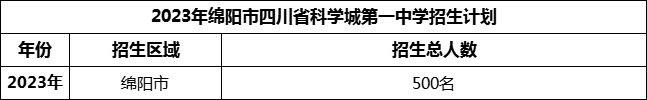 2023年绵阳市四川省科学城第一中学招生计划

| 年份 | 招生区域 | 招生总人数 |
|---|---|---|
| 2023年 | 绵阳市 | 500名 |